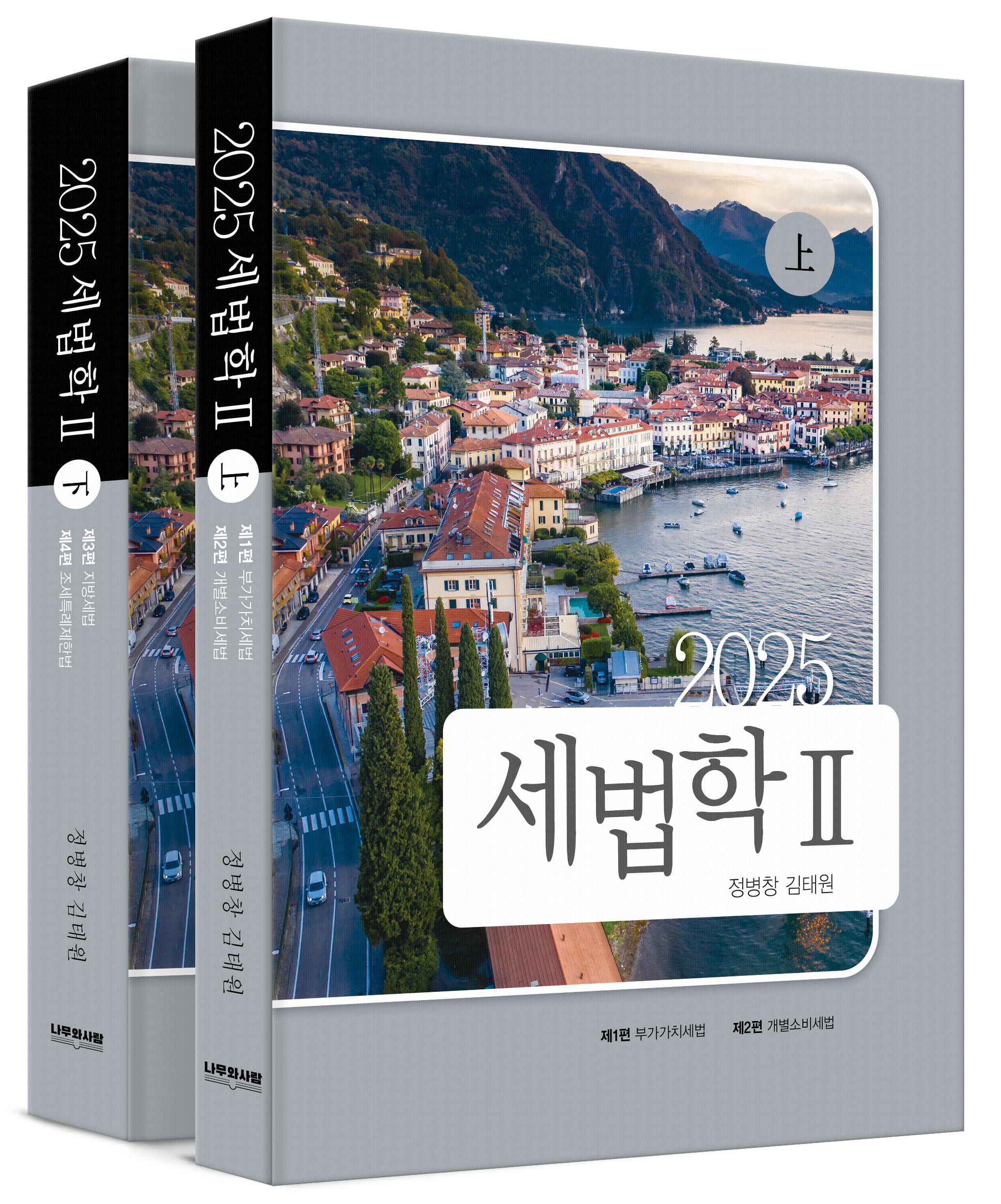 2025 세법학 II
下
제3편 지방세법
제4편 조세특례제한법
정병창 김태원
나무와사람

2025 세법학 II
上
제1편 부가가치세법
제2편 개별소비세법
정병창 김태원
나무와사람

上
2025
세법학 II
정병창 김태원

제1편 부가가치세법 제2편 개별소비세법